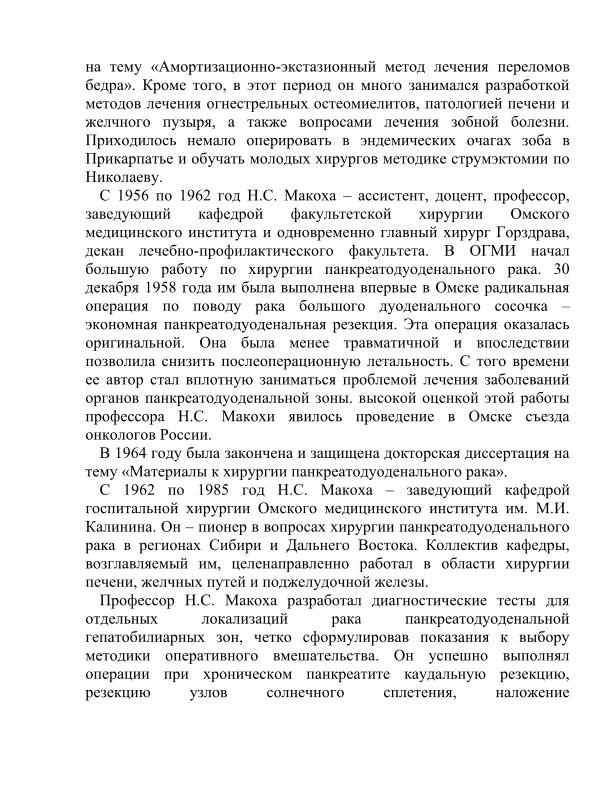 на тему «Амортизационно-экстазионный метод лечения переломов бедра». Кроме того, в этот период он много занимался разработкой методов лечения огнестрельных остеомиелитов, патологией печени и желчного пузыря, а также вопросами лечения зобной болезни. Приходилось немало оперировать в эндемических очагах зоба в Прикарпатье и обучать молодых хирургов методике струмэктомии по Николаеву.

С 1956 по 1962 год Н.С. Макоха – ассистент, доцент, профессор, заведующий кафедрой факультетской хирургии Омского медицинского института и одновременно главный хирург Горздрава, декан лечебно-профилактического факультета. В ОГМИ начал большую работу по хирургии панкреатодуоденального рака. 30 декабря 1958 года им была выполнена впервые в Омске радикальная операция по поводу рака большого дуоденального сосочка – экономная панкреатодуоденальная резекция. Эта операция оказалась оригинальной. Она была менее травматичной и впоследствии позволила снизить послеоперационную летальность. С того времени ее автор стал вплотную заниматься проблемой лечения заболеваний органов панкреатодуоденальной зоны. высокой оценкой этой работы профессора Н.С. Макохи явилось проведение в Омске съезда онкологов России.

В 1964 году была закончена и защищена докторская диссертация на тему «Материалы к хирургии панкреатодуоденального рака».

С 1962 по 1985 год Н.С. Макоха – заведующий кафедрой госпитальной хирургии Омского медицинского института им. М.И. Калинина. Он – пионер в вопросах хирургии панкреатодуоденального рака в регионах Сибири и Дальнего Востока. Коллектив кафедры, возглавляемый им, целенаправленно работал в области хирургии печени, желчных путей и поджелудочной железы.

Профессор Н.С. Макоха разработал диагностические тесты для отдельных локализаций рака панкреатодуоденальной гепатобилиарных зон, четко сформулировав показания к выбору методики оперативного вмешательства. Он успешно выполнял операции при хроническом панкреатите каудальную резекцию, резекцию узлов солнечного сплетения, наложение